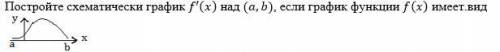 Постройте схематически график $f'(x)$ над $(a, b)$, если график функции $f(x)$ имеет.вид

y

x

a

b